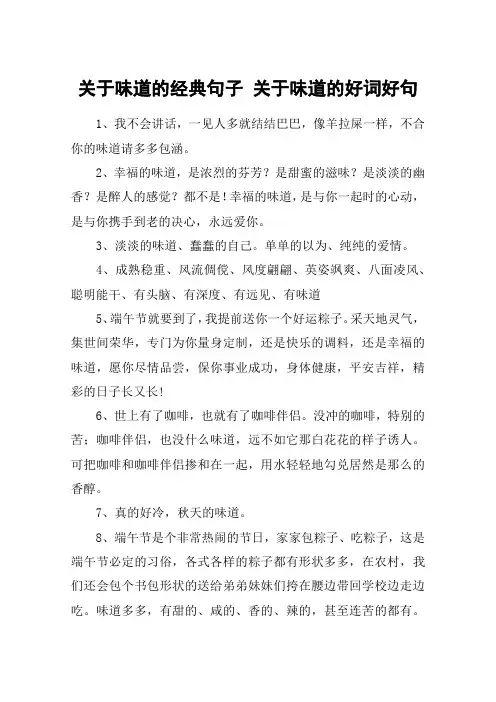 关于味道的经典句子 关于味道的好词好句

1、我不会讲话，一见人多就结结巴巴，像羊拉屎一样，不合你的味道请多多包涵。

2、幸福的味道，是浓烈的芬芳？是甜蜜的滋味？是淡淡的幽香？是醉人的感觉？都不是！幸福的味道，是与你一起时的心动，是与你携手到老的决心，永远爱你。

3、淡淡的味道、蠢蠢的自己。单单的以为、纯纯的爱情。

4、成熟稳重、风流倜傥、风度翩翩、英姿飒爽、八面凌风、聪明能干、有头脑、有深度、有远见、有味道

5、端午节就要到了，我提前送你一个好运粽子。采天地灵气，集世间荣华，专门为你量身定制，还是快乐的调料，还是幸福的味道，愿你尽情品尝，保你事业成功，身体健康，平安吉祥，精彩的日子长又长！

6、世上有了咖啡，也就有了咖啡伴侣。没冲的咖啡，特别的苦；咖啡伴侣，也没什么味道，远不如它那白花花的样子诱人。可把咖啡和咖啡伴侣掺和在一起，用水轻轻地勾兑居然是那么的香醇。

7、真的好冷，秋天的味道。

8、端午节是个非常热闹的节日，家家包粽子、吃粽子，这是端午节必定的习俗，各式各样的粽子都有形状多多，在农村，我们还会包个书包形状的送给弟弟妹妹们挎在腰边带回学校边走边吃。味道多多，有甜的、咸的、香的、辣的，甚至连苦的都有。